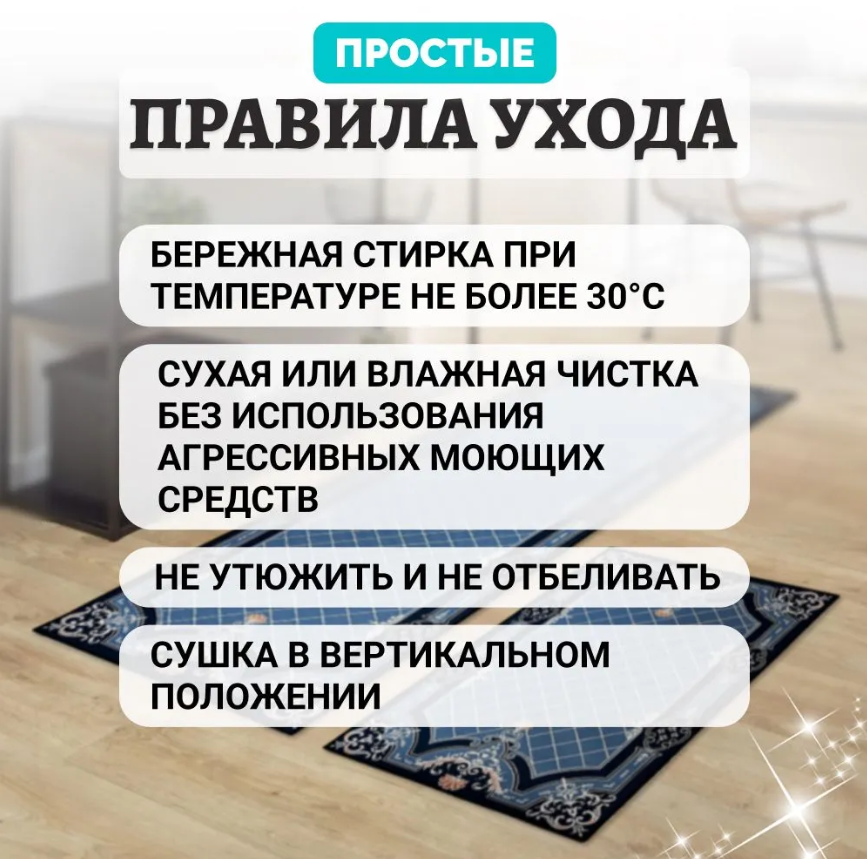 ПРОСТЫЕ
ПРАВИЛА УХОДА

БЕРЕЖНАЯ СТИРКА ПРИ ТЕМПЕРАТУРЕ НЕ БОЛЕЕ 30°C

СУХАЯ ИЛИ ВЛАЖНАЯ ЧИСТКА БЕЗ ИСПОЛЬЗОВАНИЯ АГРЕССИВНЫХ МОЮЩИХ СРЕДСТВ

НЕ УТЮЖИТЬ И НЕ ОТБЕЛИВАТЬ

СУШКА В ВЕРТИКАЛЬНОМ ПОЛОЖЕНИИ